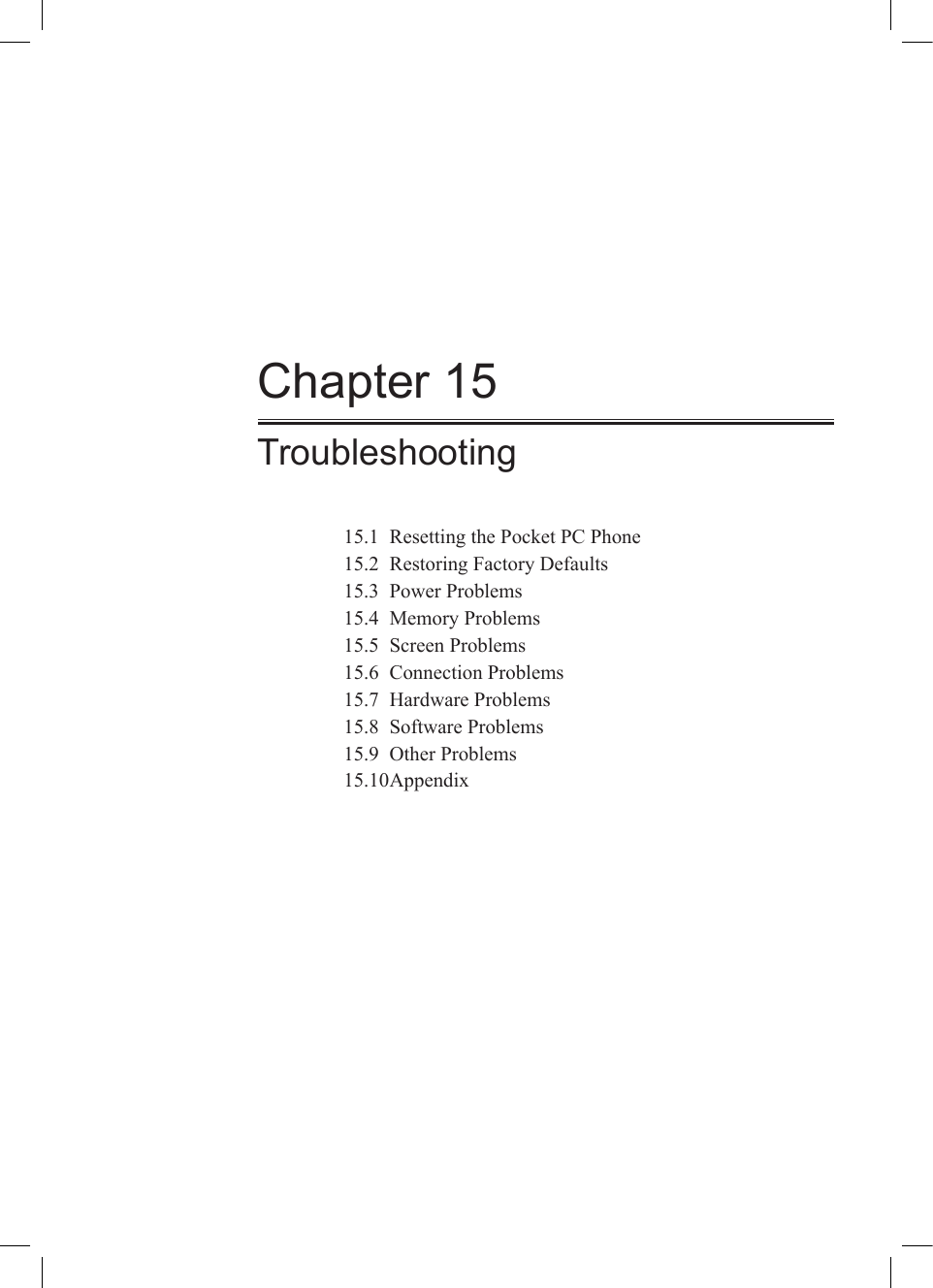 Chapter 15

Troubleshooting

15.1 Resetting the Pocket PC Phone
15.2 Restoring Factory Defaults
15.3 Power Problems
15.4 Memory Problems
15.5 Screen Problems
15.6 Connection Problems
15.7 Hardware Problems
15.8 Software Problems
15.9 Other Problems
15.10Appendix